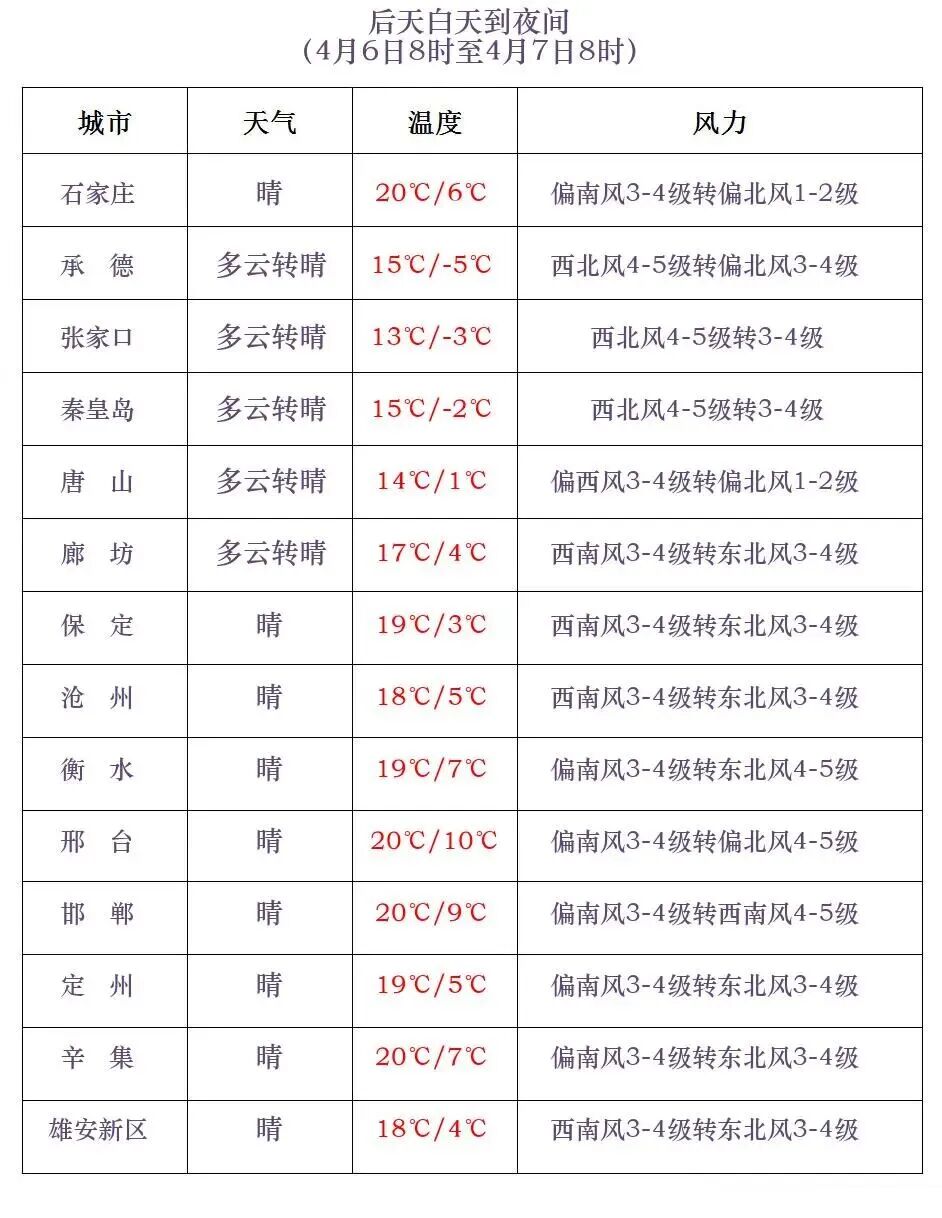 后天白天到夜间
（4月6日8时至4月7日8时）

| 城市 | 天气 | 温度 | 风力 |
|---|---|---|---|
| 石家庄 | 晴 | 20℃/6℃ | 偏南风3-4级转偏北风1-2级 |
| 承　德 | 多云转晴 | 15℃/-5℃ | 西北风4-5级转偏北风3-4级 |
| 张家口 | 多云转晴 | 13℃/-3℃ | 西北风4-5级转3-4级 |
| 秦皇岛 | 多云转晴 | 15℃/-2℃ | 西北风4-5级转3-4级 |
| 唐　山 | 多云转晴 | 14℃/1℃ | 偏西风3-4级转偏北风1-2级 |
| 廊　坊 | 多云转晴 | 17℃/4℃ | 西南风3-4级转东北风3-4级 |
| 保　定 | 晴 | 19℃/3℃ | 西南风3-4级转东北风3-4级 |
| 沧　州 | 晴 | 18℃/5℃ | 西南风3-4级转东北风3-4级 |
| 衡　水 | 晴 | 19℃/7℃ | 偏南风3-4级转东北风4-5级 |
| 邢　台 | 晴 | 20℃/10℃ | 偏南风3-4级转偏北风4-5级 |
| 邯　郸 | 晴 | 20℃/9℃ | 偏南风3-4级转西南风4-5级 |
| 定　州 | 晴 | 19℃/5℃ | 偏南风3-4级转东北风3-4级 |
| 辛　集 | 晴 | 20℃/7℃ | 偏南风3-4级转东北风3-4级 |
| 雄安新区 | 晴 | 18℃/4℃ | 西南风3-4级转东北风3-4级 |